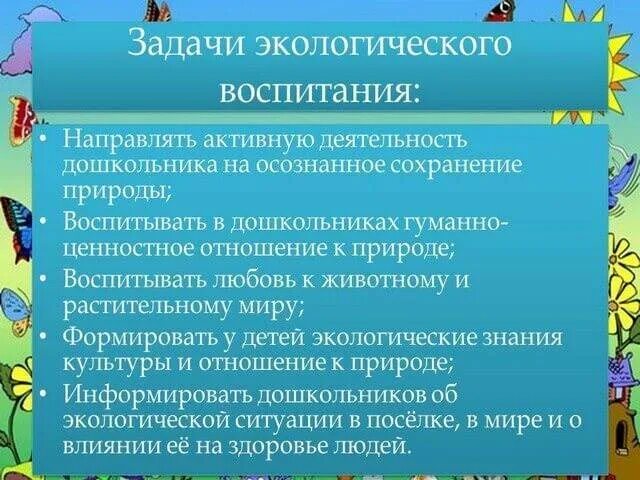 Задачи экологического воспитания:

• Направлять активную деятельность дошкольника на осознанное сохранение природы;
• Воспитывать в дошкольниках гуманно-ценностное отношение к природе;
• Воспитывать любовь к животному и растительному миру;
• Формировать у детей экологические знания культуры и отношение к природе;
• Информировать дошкольников об экологической ситуации в посёлке, в мире и о влиянии её на здоровье людей.